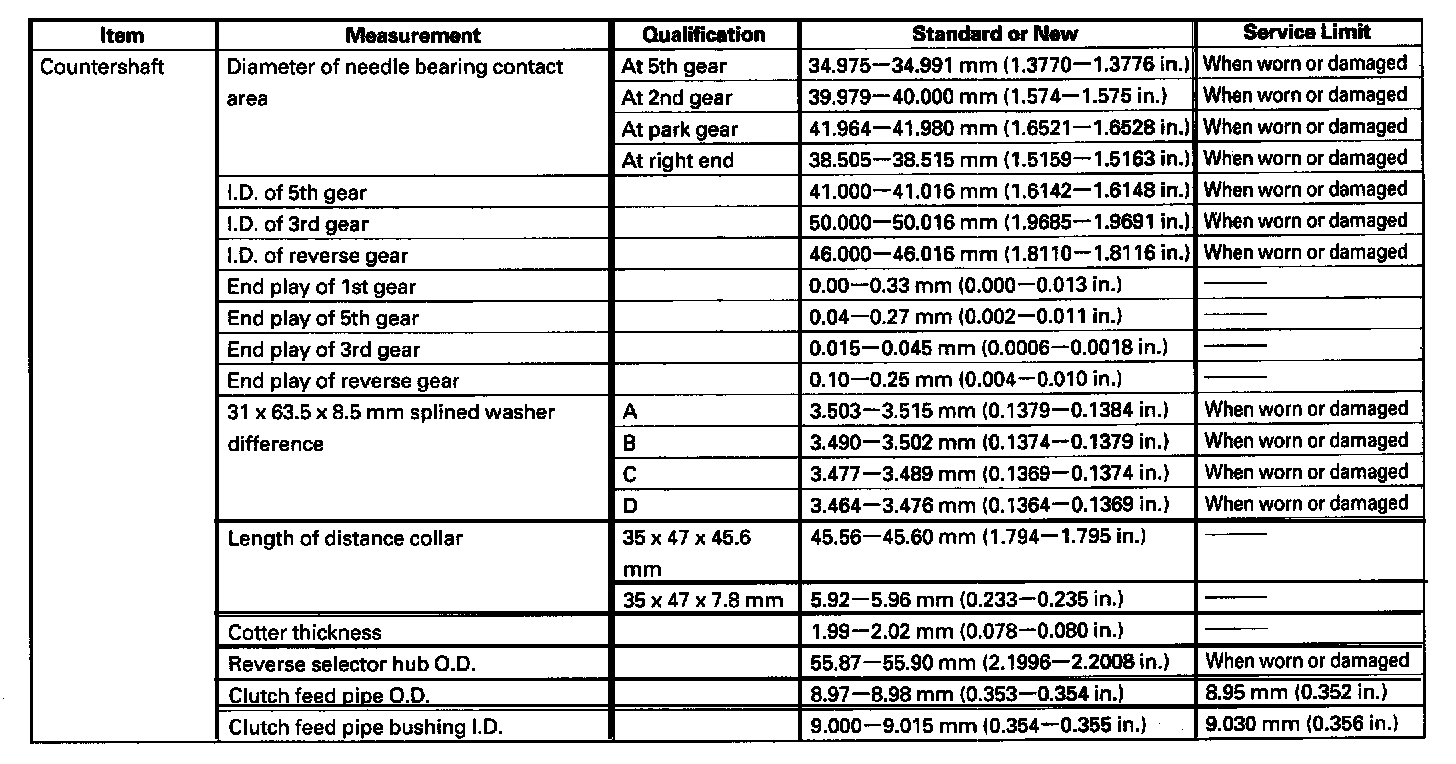 | Item | Measurement | Qualification | Standard or New | Service Limit |
|---|---|---|---|---|
| Countershaft | Diameter of needle bearing contact area | At 5th gear | 34.975—34.991 mm (1.3770—1.3776 in.) | When worn or damaged |
| | | At 2nd gear | 39.979—40.000 mm (1.574—1.575 in.) | When worn or damaged |
| | | At park gear | 41.964—41.980 mm (1.6521—1.6528 in.) | When worn or damaged |
| | | At right end | 38.505—38.515 mm (1.5159—1.5163 in.) | When worn or damaged |
| | I.D. of 5th gear | | 41.000—41.016 mm (1.6142—1.6148 in.) | When worn or damaged |
| | I.D. of 3rd gear | | 50.000—50.016 mm (1.9685—1.9691 in.) | When worn or damaged |
| | I.D. of reverse gear | | 46.000—46.016 mm (1.8110—1.8116 in.) | When worn or damaged |
| | End play of 1st gear | | 0.00—0.33 mm (0.000—0.013 in.) | —— |
| | End play of 5th gear | | 0.04—0.27 mm (0.002—0.011 in.) | —— |
| | End play of 3rd gear | | 0.015—0.045 mm (0.0006—0.0018 in.) | —— |
| | End play of reverse gear | | 0.10—0.25 mm (0.004—0.010 in.) | —— |
| | 31 x 63.5 x 8.5 mm splined washer difference | A | 3.503—3.515 mm (0.1379—0.1384 in.) | When worn or damaged |
| | | B | 3.490—3.502 mm (0.1374—0.1379 in.) | When worn or damaged |
| | | C | 3.477—3.489 mm (0.1369—0.1374 in.) | When worn or damaged |
| | | D | 3.464—3.476 mm (0.1364—0.1369 in.) | When worn or damaged |
| | Length of distance collar | 35 x 47 x 45.6 mm | 45.56—45.60 mm (1.794—1.795 in.) | —— |
| | | 35 x 47 x 7.8 mm | 5.92—5.96 mm (0.233—0.235 in.) | —— |
| | Cotter thickness | | 1.99—2.02 mm (0.078—0.080 in.) | —— |
| | Reverse selector hub O.D. | | 55.87—55.90 mm (2.1996—2.2008 in.) | When worn or damaged |
| | Clutch feed pipe O.D. | | 8.97—8.98 mm (0.353—0.354 in.) | 8.95 mm (0.352 in.) |
| | Clutch feed pipe bushing I.D. | | 9.000—9.015 mm (0.354—0.355 in.) | 9.030 mm (0.356 in.) |